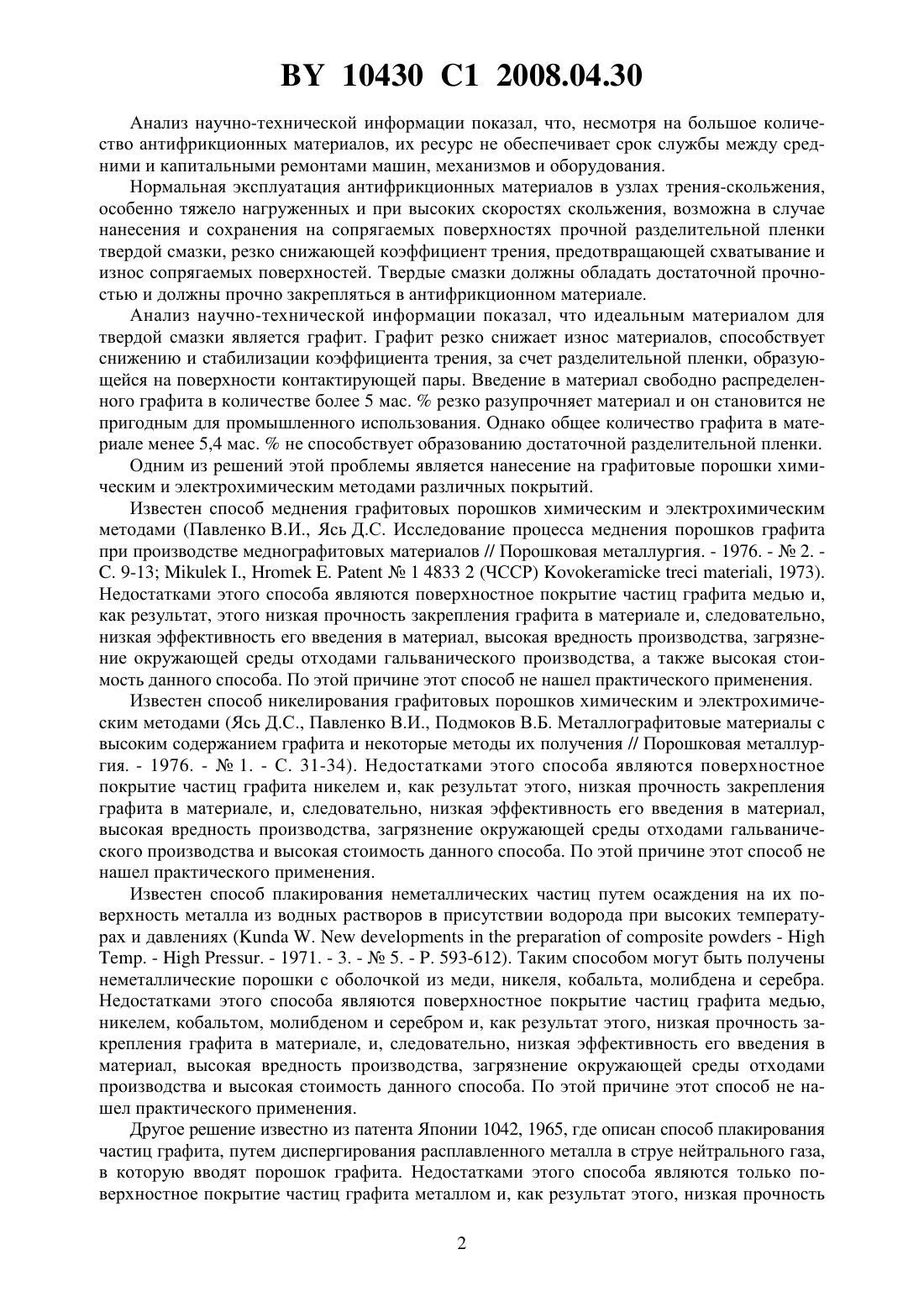 BY 10430 C1 2008.04.30

Анализ научно-технической информации показал, что, несмотря на большое количество антифрикционных материалов, их ресурс не обеспечивает срок службы между средними и капитальными ремонтами машин, механизмов и оборудования.

Нормальная эксплуатация антифрикционных материалов в узлах трения-скольжения, особенно тяжело нагруженных и при высоких скоростях скольжения, возможна в случае нанесения и сохранения на сопрягаемых поверхностях прочной разделительной пленки твердой смазки, резко снижающей коэффициент трения, предотвращающей схватывание и износ сопрягаемых поверхностей. Твердые смазки должны обладать достаточной прочностью и должны прочно закрепляться в антифрикционном материале.

Анализ научно-технической информации показал, что идеальным материалом для твердой смазки является графит. Графит резко снижает износ материалов, способствует снижению и стабилизации коэффициента трения, за счет разделительной пленки, образующейся на поверхности контактирующей пары. Введение в материал свободно распределенного графита в количестве более 5 мас. % резко разупрочняет материал и он становится не пригодным для промышленного использования. Однако общее количество графита в материале менее 5,4 мас. % не способствует образованию достаточной разделительной пленки.

Одним из решений этой проблемы является нанесение на графитовые порошки химическим и электрохимическим методами различных покрытий.

Известен способ меднения графитовых порошков химическим и электрохимическим методами (Павленко В.И., Ясь Д.С. Исследование процесса меднения порошков графита при производстве меднографитовых материалов // Порошковая металлургия. - 1976. - № 2. - С. 9-13; Mikulek I., Hromek E. Patent № 1 4833 2 (ЧССР) Kovokeramicke treci materiali, 1973). Недостатками этого способа являются поверхностное покрытие частиц графита медью и, как результат, этого низкая прочность закрепления графита в материале и, следовательно, низкая эффективность его введения в материал, высокая вредность производства, загрязнение окружающей среды отходами гальванического производства, а также высокая стоимость данного способа. По этой причине этот способ не нашел практического применения.

Известен способ никелирования графитовых порошков химическим и электрохимическим методами (Ясь Д.С., Павленко В.И., Подмоков В.Б. Металлографитовые материалы с высоким содержанием графита и некоторые методы их получения // Порошковая металлургия. - 1976. - № 1. - С. 31-34). Недостатками этого способа являются поверхностное покрытие частиц графита никелем и, как результат этого, низкая прочность закрепления графита в материале, и, следовательно, низкая эффективность его введения в материал, высокая вредность производства, загрязнение окружающей среды отходами гальванического производства и высокая стоимость данного способа. По этой причине этот способ не нашел практического применения.

Известен способ плакирования неметаллических частиц путем осаждения на их поверхность металла из водных растворов в присутствии водорода при высоких температурах и давлениях (Kunda W. New developments in the preparation of composite powders - High Temp. - High Pressur. - 1971. - 3. - № 5. - P. 593-612). Таким способом могут быть получены неметаллические порошки с оболочкой из меди, никеля, кобальта, молибдена и серебра. Недостатками этого способа являются поверхностное покрытие частиц графита медью, никелем, кобальтом, молибденом и серебром и, как результат этого, низкая прочность закрепления графита в материале, и, следовательно, низкая эффективность его введения в материал, высокая вредность производства, загрязнение окружающей среды отходами производства и высокая стоимость данного способа. По этой причине этот способ не нашел практического применения.

Другое решение известно из патента Японии 1042, 1965, где описан способ плакирования частиц графита, путем диспергирования расплавленного металла в струе нейтрального газа, в которую вводят порошок графита. Недостатками этого способа являются только поверхностное покрытие частиц графита металлом и, как результат этого, низкая прочность

2